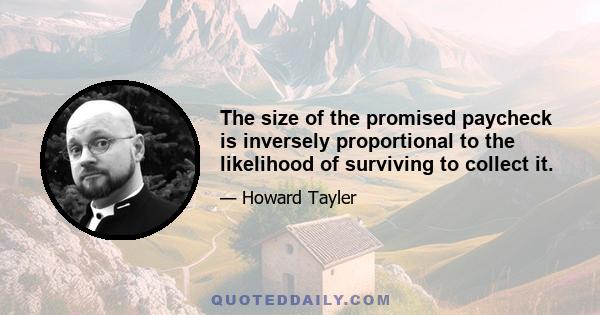 The size of the promised paycheck is inversely proportional to the likelihood of surviving to collect it.

— Howard Tayler

QUOTEDDAILY.COM